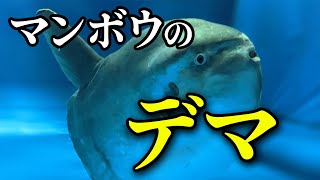 マンボウの

デマ